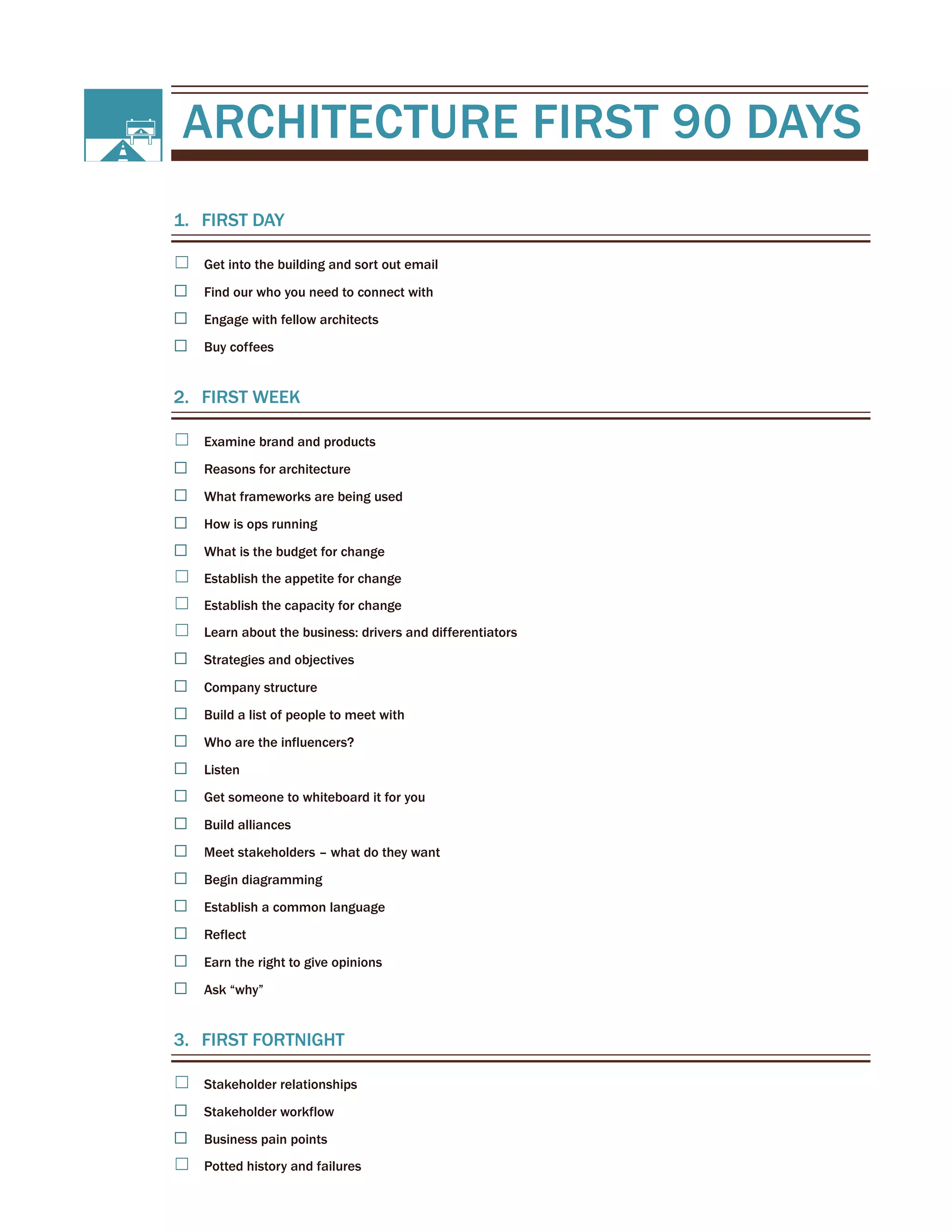 ARCHITECTURE FIRST 90 DAYS

1. FIRST DAY

☐ Get into the building and sort out email
☐ Find our who you need to connect with
☐ Engage with fellow architects
☐ Buy coffees

2. FIRST WEEK

☐ Examine brand and products
☐ Reasons for architecture
☐ What frameworks are being used
☐ How is ops running
☐ What is the budget for change
☐ Establish the appetite for change
☐ Establish the capacity for change
☐ Learn about the business: drivers and differentiators
☐ Strategies and objectives
☐ Company structure
☐ Build a list of people to meet with
☐ Who are the influencers?
☐ Listen
☐ Get someone to whiteboard it for you
☐ Build alliances
☐ Meet stakeholders – what do they want
☐ Begin diagramming
☐ Establish a common language
☐ Reflect
☐ Earn the right to give opinions
☐ Ask “why”

3. FIRST FORTNIGHT

☐ Stakeholder relationships
☐ Stakeholder workflow
☐ Business pain points
☐ Potted history and failures